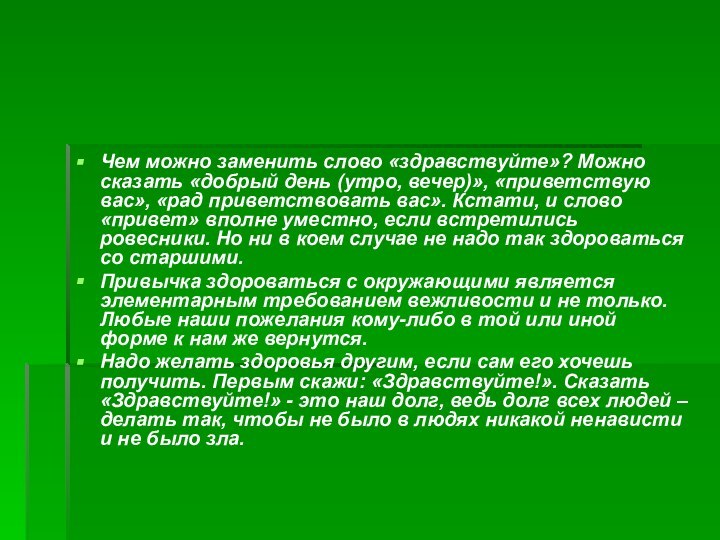 Чем можно заменить слово «здравствуйте»? Можно сказать «добрый день (утро, вечер)», «приветствую вас», «рад приветствовать вас». Кстати, и слово «привет» вполне уместно, если встретились ровесники. Но ни в коем случае не надо так здороваться со старшими.

Привычка здороваться с окружающими является элементарным требованием вежливости и не только. Любые наши пожелания кому-либо в той или иной форме к нам же вернутся.

Надо желать здоровья другим, если сам его хочешь получить. Первым скажи: «Здравствуйте!». Сказать «Здравствуйте!» - это наш долг, ведь долг всех людей – делать так, чтобы не было в людях никакой ненависти и не было зла.